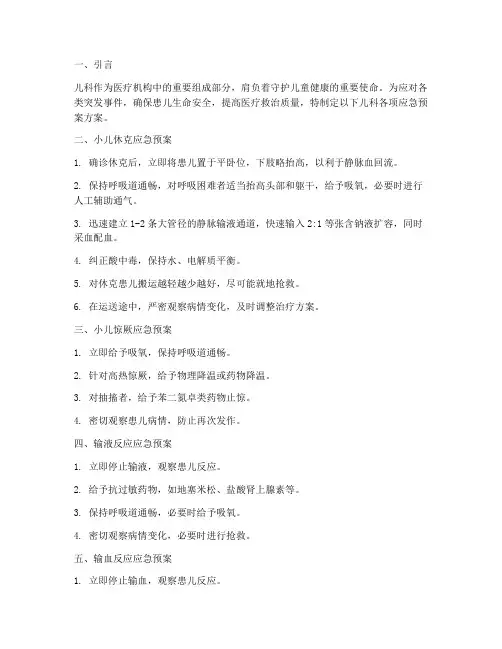 一、引言

儿科作为医疗机构中的重要组成部分，肩负着守护儿童健康的重要使命。为应对各类突发事件，确保患儿生命安全，提高医疗救治质量，特制定以下儿科各项应急预案方案。

二、小儿休克应急预案

1. 确诊休克后，立即将患儿置于平卧位，下肢略抬高，以利于静脉血回流。

2. 保持呼吸道通畅，对呼吸困难者适当抬高头部和躯干，给予吸氧，必要时进行人工辅助通气。

3. 迅速建立 1-2 条大管径的静脉输液通道，快速输入 2:1 等张含钠液扩容，同时采血配血。

4. 纠正酸中毒，保持水、电解质平衡。

5. 对休克患儿搬运越轻越少越好，尽可能就地抢救。

6. 在运送途中，严密观察病情变化，及时调整治疗方案。

三、小儿惊厥应急预案

1. 立即给予吸氧，保持呼吸道通畅。

2. 针对高热惊厥，给予物理降温或药物降温。

3. 对抽搐者，给予苯二氮卓类药物止惊。

4. 密切观察患儿病情，防止再次发作。

四、输液反应应急预案

1. 立即停止输液，观察患儿反应。

2. 给予抗过敏药物，如地塞米松、盐酸肾上腺素等。

3. 保持呼吸道通畅，必要时给予吸氧。

4. 密切观察病情变化，必要时进行抢救。

五、输血反应应急预案

1. 立即停止输血，观察患儿反应。